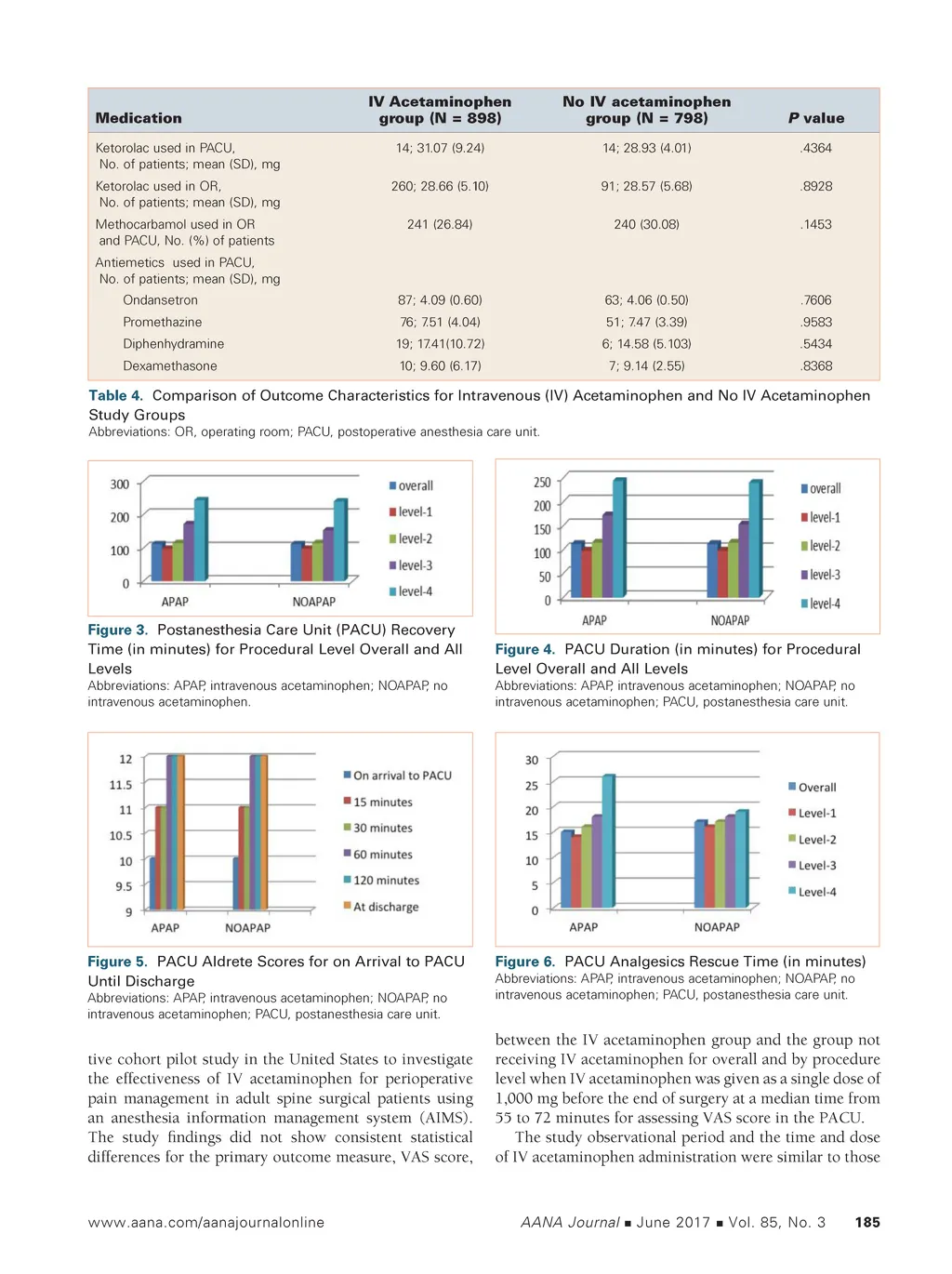 | Medication | IV Acetaminophen group (N = 898) | No IV acetaminophen group (N = 798) | P value |
|---|---|---|---|
| Ketorolac used in PACU, No. of patients; mean (SD), mg | 14; 31.07 (9.24) | 14; 28.93 (4.01) | .4364 |
| Ketorolac used in OR, No. of patients; mean (SD), mg | 260; 28.66 (5.10) | 91; 28.57 (5.68) | .8928 |
| Methocarbamol used in OR and PACU, No. (%) of patients | 241 (26.84) | 240 (30.08) | .1453 |
| Antiemetics used in PACU, No. of patients; mean (SD), mg | | | |
| Ondansetron | 87; 4.09 (0.60) | 63; 4.06 (0.50) | .7606 |
| Promethazine | 76; 7.51 (4.04) | 51; 7.47 (3.39) | .9583 |
| Diphenhydramine | 19; 17.41(10.72) | 6; 14.58 (5.103) | .5434 |
| Dexamethasone | 10; 9.60 (6.17) | 7; 9.14 (2.55) | .8368 |

Table 4. Comparison of Outcome Characteristics for Intravenous (IV) Acetaminophen and No IV Acetaminophen Study Groups
Abbreviations: OR, operating room; PACU, postoperative anesthesia care unit.

300
200
100
0
APAP
NOAPAP
overall
level-1
level-2
level-3
level-4

Figure 3. Postanesthesia Care Unit (PACU) Recovery Time (in minutes) for Procedural Level Overall and All Levels
Abbreviations: APAP, intravenous acetaminophen; NOAPAP, no intravenous acetaminophen.

250
200
150
100
50
0
APAP
NOAPAP
overall
level-1
level-2
level-3
level-4

Figure 4. PACU Duration (in minutes) for Procedural Level Overall and All Levels
Abbreviations: APAP, intravenous acetaminophen; NOAPAP, no intravenous acetaminophen; PACU, postanesthesia care unit.

12
11.5
11
10.5
10
9.5
9
APAP
NOAPAP
On arrival to PACU
15 minutes
30 minutes
60 minutes
120 minutes
At discharge

Figure 5. PACU Aldrete Scores for on Arrival to PACU Until Discharge
Abbreviations: APAP, intravenous acetaminophen; NOAPAP, no intravenous acetaminophen; PACU, postanesthesia care unit.

30
25
20
15
10
5
0
APAP
NOAPAP
Overall
Level-1
Level-2
Level-3
Level-4

Figure 6. PACU Analgesics Rescue Time (in minutes)
Abbreviations: APAP, intravenous acetaminophen; NOAPAP, no intravenous acetaminophen; PACU, postanesthesia care unit.

tive cohort pilot study in the United States to investigate the effectiveness of IV acetaminophen for perioperative pain management in adult spine surgical patients using an anesthesia information management system (AIMS). The study findings did not show consistent statistical differences for the primary outcome measure, VAS score, between the IV acetaminophen group and the group not receiving IV acetaminophen for overall and by procedure level when IV acetaminophen was given as a single dose of 1,000 mg before the end of surgery at a median time from 55 to 72 minutes for assessing VAS score in the PACU.

The study observational period and the time and dose of IV acetaminophen administration were similar to those

www.aana.com/aanajournalonline AANA Journal ■ June 2017 ■ Vol. 85, No. 3 185